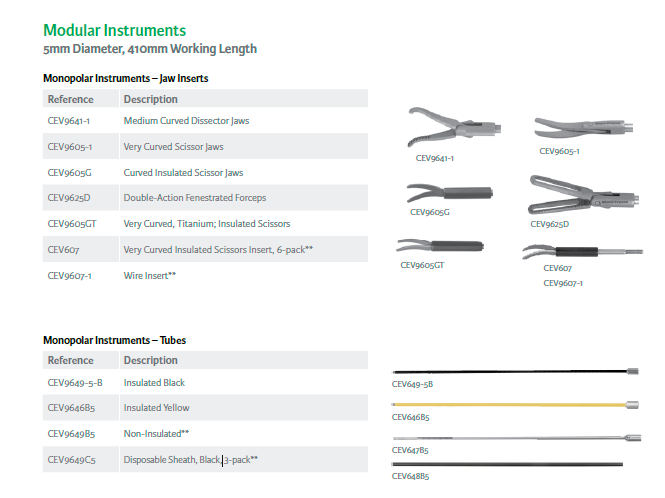 Modular Instruments
5mm Diameter, 410mm Working Length

Monopolar Instruments – Jaw Inserts

| Reference | Description |
|---|---|
| CEV9641-1 | Medium Curved Dissector Jaws |
| CEV9605-1 | Very Curved Scissor Jaws |
| CEV9605G | Curved Insulated Scissor Jaws |
| CEV9625D | Double-Action Fenestrated Forceps |
| CEV9605GT | Very Curved, Titanium; Insulated Scissors |
| CEV607 | Very Curved Insulated Scissors Insert, 6-pack** |
| CEV9607-1 | Wire Insert** |

CEV9641-1

CEV9605-1

CEV9605G

CEV9625D

CEV9605GT

CEV607

CEV9607-1

Monopolar Instruments – Tubes

| Reference | Description |
|---|---|
| CEV9649-5-B | Insulated Black |
| CEV9646B5 | Insulated Yellow |
| CEV9649B5 | Non-Insulated** |
| CEV9649C5 | Disposable Sheath, Black, 3-pack** |

CEV649-5B

CEV646B5

CEV647B5

CEV648B5